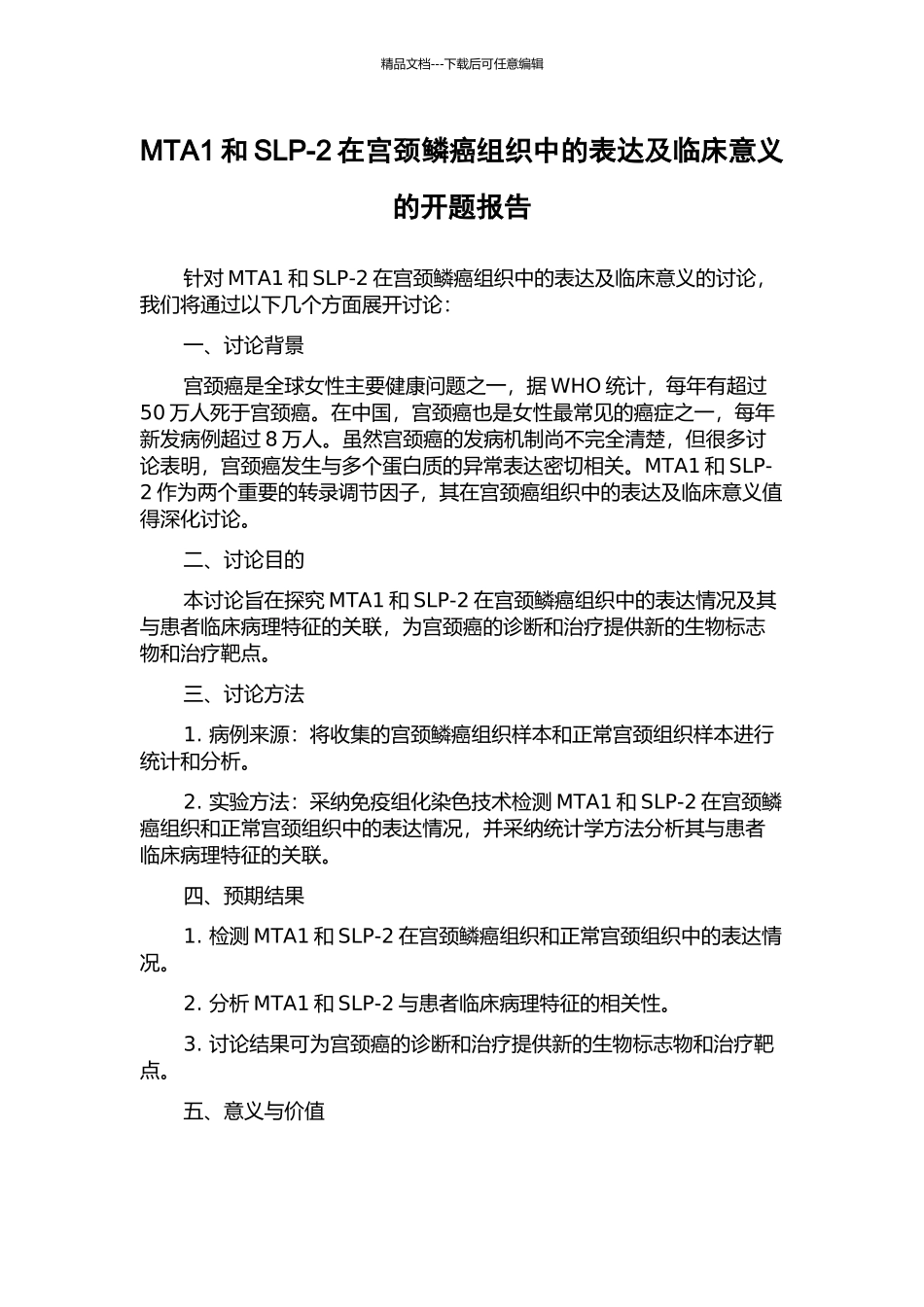 精品文档---下载后可任意编辑

MTA1 和 SLP-2 在宫颈鳞癌组织中的表达及临床意义的开题报告

针对 MTA1 和 SLP-2 在宫颈鳞癌组织中的表达及临床意义的讨论，我们将通过以下几个方面展开讨论：

一、讨论背景

宫颈癌是全球女性主要健康问题之一，据 WHO 统计，每年有超过 50 万人死于宫颈癌。在中国，宫颈癌也是女性最常见的癌症之一，每年新发病例超过 8 万人。虽然宫颈癌的发病机制尚不完全清楚，但很多讨论表明，宫颈癌发生与多个蛋白质的异常表达密切相关。MTA1 和 SLP-2 作为两个重要的转录调节因子，其在宫颈癌组织中的表达及临床意义值得深化讨论。

二、讨论目的

本讨论旨在探究 MTA1 和 SLP-2 在宫颈鳞癌组织中的表达情况及其与患者临床病理特征的关联，为宫颈癌的诊断和治疗提供新的生物标志物和治疗靶点。

三、讨论方法

1. 病例来源：将收集的宫颈鳞癌组织样本和正常宫颈组织样本进行统计和分析。

2. 实验方法：采纳免疫组化染色技术检测 MTA1 和 SLP-2 在宫颈鳞癌组织和正常宫颈组织中的表达情况，并采纳统计学方法分析其与患者临床病理特征的关联。

四、预期结果

1. 检测 MTA1 和 SLP-2 在宫颈鳞癌组织和正常宫颈组织中的表达情况。

2. 分析 MTA1 和 SLP-2 与患者临床病理特征的相关性。

3. 讨论结果可为宫颈癌的诊断和治疗提供新的生物标志物和治疗靶点。

五、意义与价值